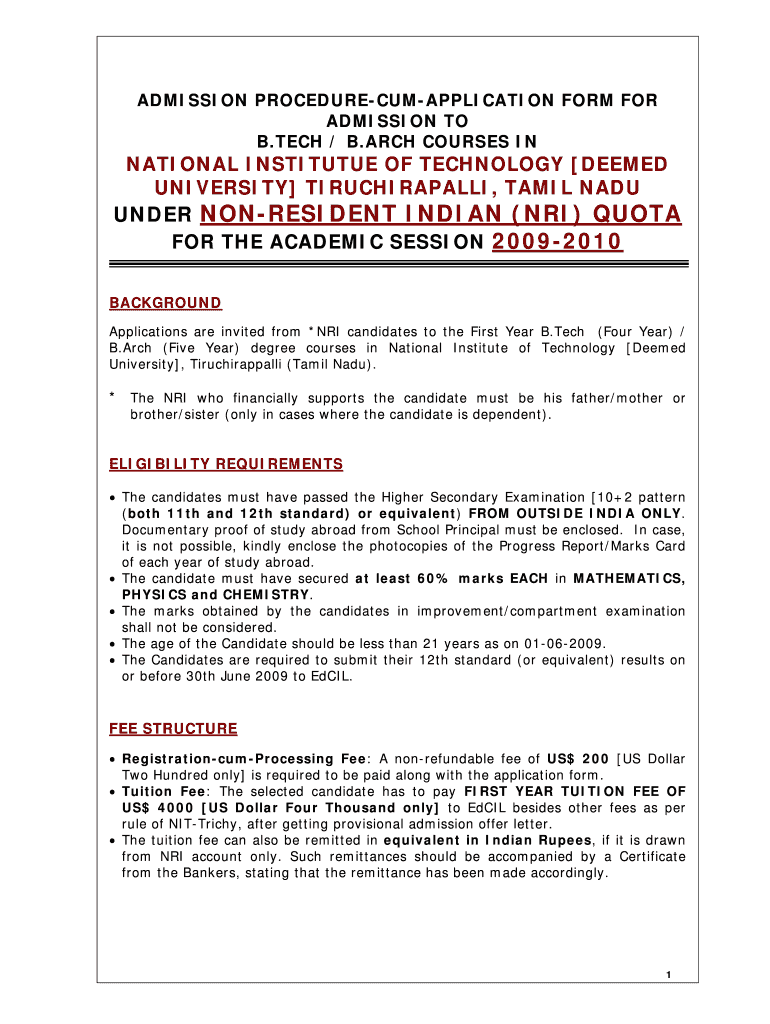 ADMISSION PROCEDURE-CUM-APPLICATION FORM FOR ADMISSION TO
B.TECH / B.ARCH COURSES IN
NATIONAL INSTITUTUE OF TECHNOLOGY [DEEMED UNIVERSITY] TIRUCHIRAPALLI, TAMIL NADU
UNDER NON-RESIDENT INDIAN (NRI) QUOTA
FOR THE ACADEMIC SESSION 2009-2010

BACKGROUND

Applications are invited from *NRI candidates to the First Year B.Tech (Four Year) / B.Arch (Five Year) degree courses in National Institute of Technology [Deemed University], Tiruchirappalli (Tamil Nadu).

* The NRI who financially supports the candidate must be his father/mother or brother/sister (only in cases where the candidate is dependent).

ELIGIBILITY REQUIREMENTS

• The candidates must have passed the Higher Secondary Examination [10+2 pattern (both 11th and 12th standard) or equivalent) FROM OUTSIDE INDIA ONLY. Documentary proof of study abroad from School Principal must be enclosed. In case, it is not possible, kindly enclose the photocopies of the Progress Report/Marks Card of each year of study abroad.
• The candidate must have secured at least 60% marks EACH in MATHEMATICS, PHYSICS and CHEMISTRY.
• The marks obtained by the candidates in improvement/compartment examination shall not be considered.
• The age of the Candidate should be less than 21 years as on 01-06-2009.
• The Candidates are required to submit their 12th standard (or equivalent) results on or before 30th June 2009 to EdCIL.

FEE STRUCTURE

• Registration-cum-Processing Fee: A non-refundable fee of US$ 200 [US Dollar Two Hundred only] is required to be paid along with the application form.
• Tuition Fee: The selected candidate has to pay FIRST YEAR TUITION FEE OF US$ 4000 [US Dollar Four Thousand only] to EdCIL besides other fees as per rule of NIT-Trichy, after getting provisional admission offer letter.
• The tuition fee can also be remitted in equivalent in Indian Rupees, if it is drawn from NRI account only. Such remittances should be accompanied by a Certificate from the Bankers, stating that the remittance has been made accordingly.

1